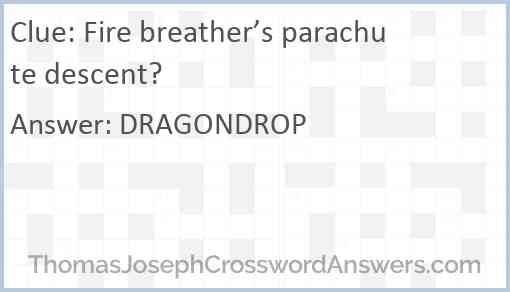 Clue: Fire breather’s parachute descent?

Answer: DRAGONDROP

ThomasJosephCrosswordAnswers.com